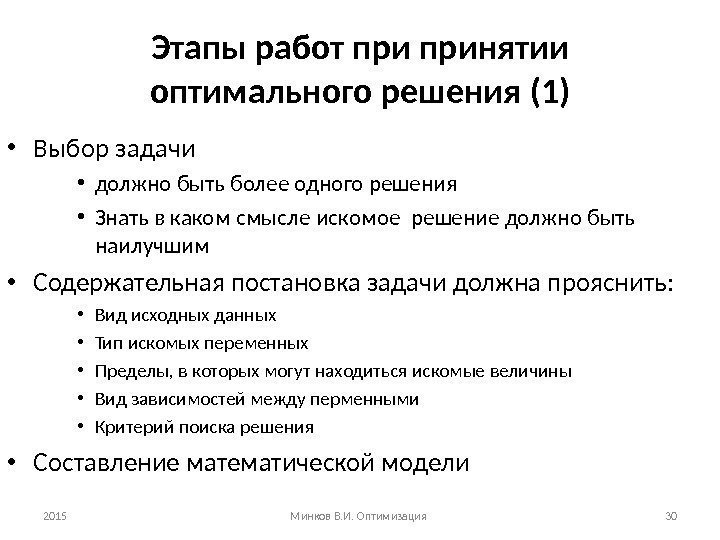 Этапы работ при принятии оптимального решения (1)

• Выбор задачи
  • должно быть более одного решения
  • Знать в каком смысле искомое решение должно быть наилучшим
• Содержательная постановка задачи должна прояснить:
  • Вид исходных данных
  • Тип искомых переменных
  • Пределы, в которых могут находиться искомые величины
  • Вид зависимостей между перменными
  • Критерий поиска решения
• Составление математической модели

2015
Минков В.И. Оптимизация
30